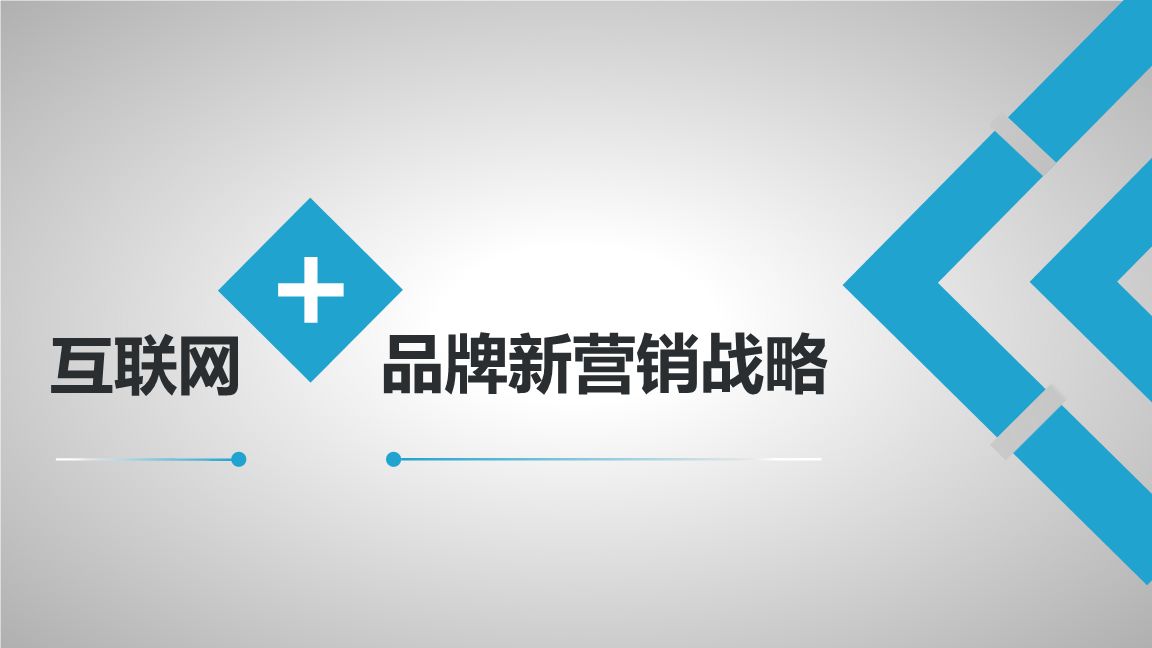 互联网 + 品牌新营销战略